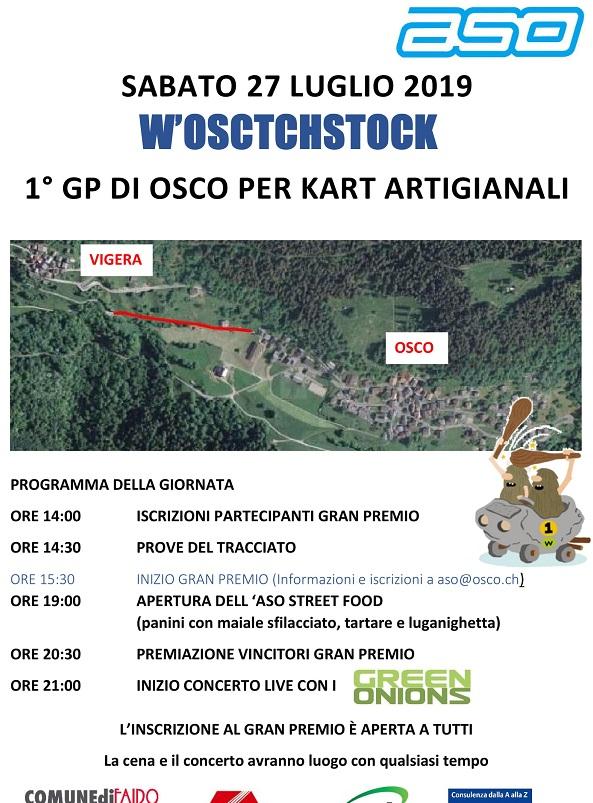 aso

SABATO 27 LUGLIO 2019

W'OSCTCHSTOCK

1° GP DI OSCO PER KART ARTIGIANALI

VIGERA

OSCO

1 W

PROGRAMMA DELLA GIORNATA

ORE 14:00 ISCRIZIONI PARTECIPANTI GRAN PREMIO

ORE 14:30 PROVE DEL TRACCIATO

ORE 15:30 INIZIO GRAN PREMIO (Informazioni e iscrizioni a aso@osco.ch)

ORE 19:00 APERTURA DELL 'ASO STREET FOOD (panini con maiale sfilacciato, tartare e luganighetta)

ORE 20:30 PREMIAZIONE VINCITORI GRAN PREMIO

ORE 21:00 INIZIO CONCERTO LIVE CON I GREEN ONIONS

L'INSCRIZIONE AL GRAN PREMIO È APERTA A TUTTI

La cena e il concerto avranno luogo con qualsiasi tempo

COMUNEdiFAIDO

Consulenza dalla A alla Z